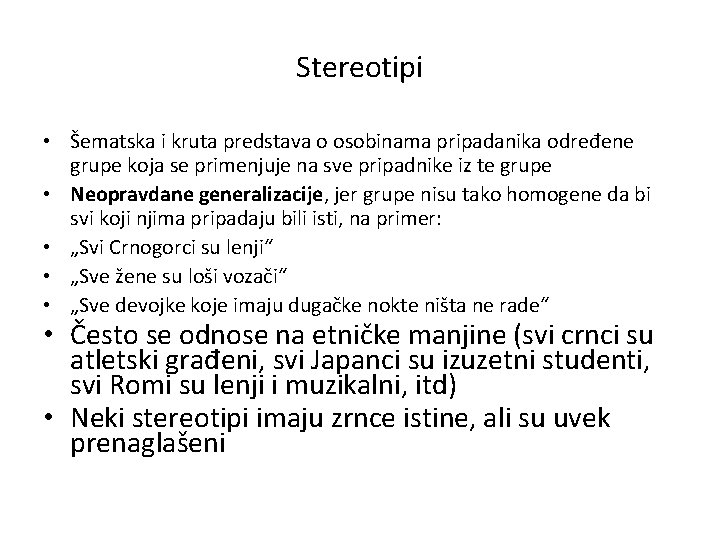 Stereotipi

• Šematska i kruta predstava o osobinama pripadanika određene grupe koja se primenjuje na sve pripadnike iz te grupe
• Neopravdane generalizacije, jer grupe nisu tako homogene da bi svi koji njima pripadaju bili isti, na primer:
• „Svi Crnogorci su lenji"
• „Sve žene su loši vozači"
• „Sve devojke koje imaju dugačke nokte ništa ne rade"
• Često se odnose na etničke manjine (svi crnci su atletski građeni, svi Japanci su izuzetni studenti, svi Romi su lenji i muzikalni, itd)
• Neki stereotipi imaju zrnce istine, ali su uvek prenaglašeni